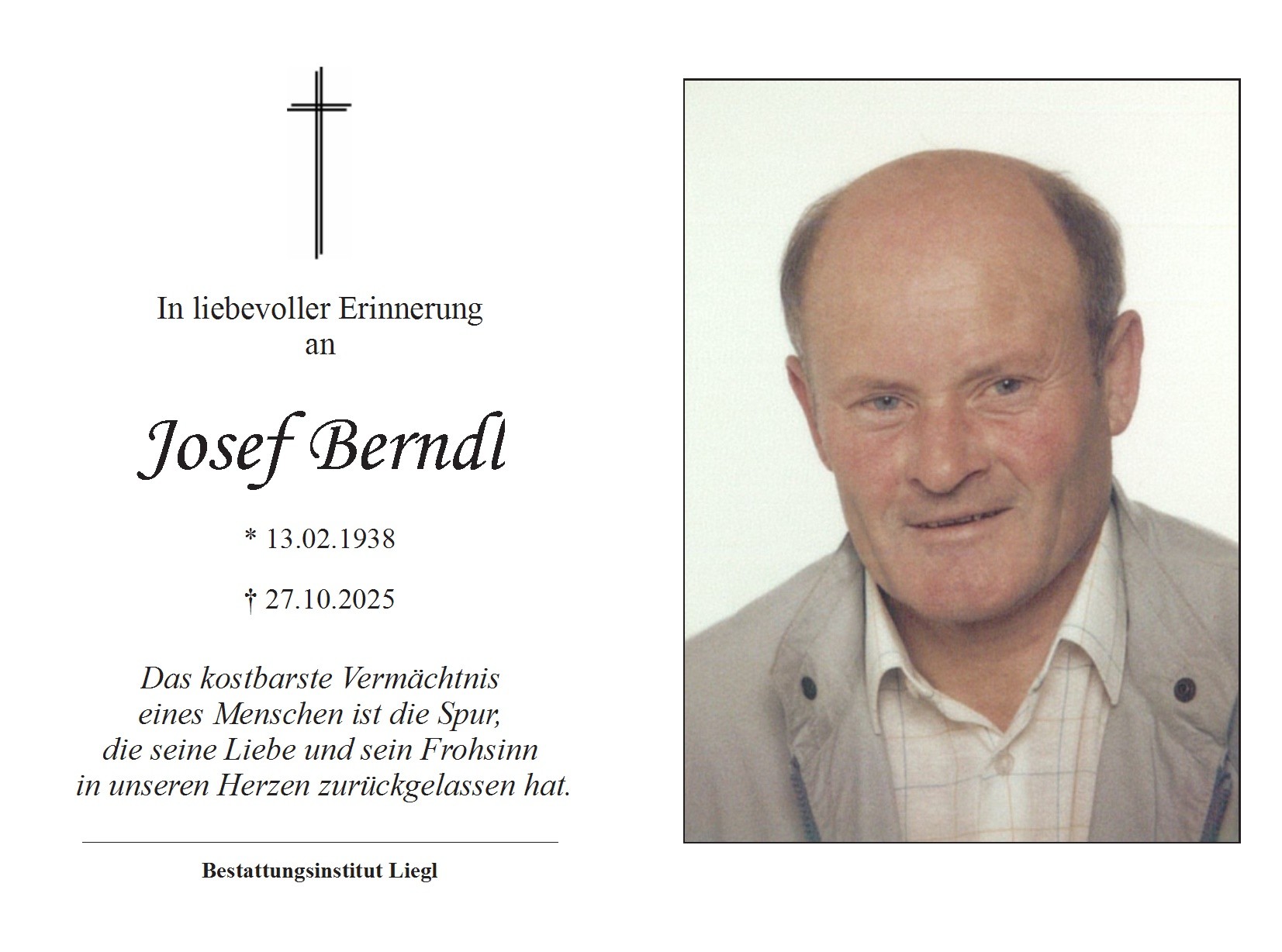 In liebevoller Erinnerung
an

Josef Berndl

* 13.02.1938

† 27.10.2025

Das kostbarste Vermächtnis
eines Menschen ist die Spur,
die seine Liebe und sein Frohsinn
in unseren Herzen zurückgelassen hat.

Bestattungsinstitut Liegl